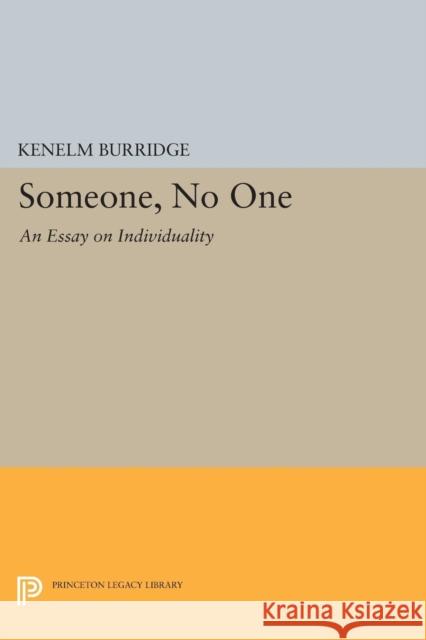 KENELM BURRIDGE

Someone, No One

An Essay on Individuality

PRINCETON LEGACY LIBRARY